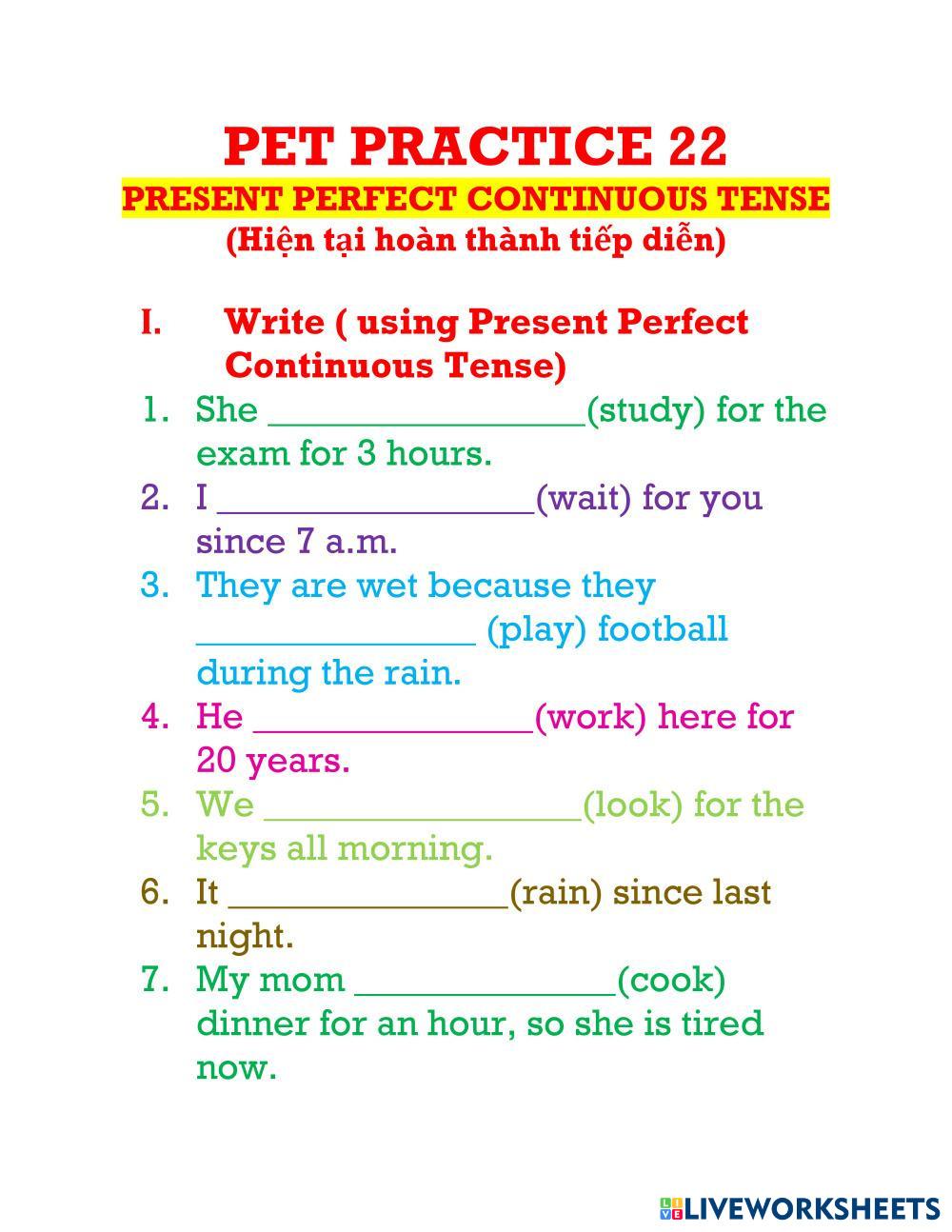 PET PRACTICE 22
PRESENT PERFECT CONTINUOUS TENSE
(Hiện tại hoàn thành tiếp diễn)

I. Write ( using Present Perfect Continuous Tense)

1. She ____(study) for the exam for 3 hours.
2. I ____(wait) for you since 7 a.m.
3. They are wet because they ____ (play) football during the rain.
4. He ____(work) here for 20 years.
5. We ____(look) for the keys all morning.
6. It ____(rain) since last night.
7. My mom ____(cook) dinner for an hour, so she is tired now.

LIVEWORKSHEETS